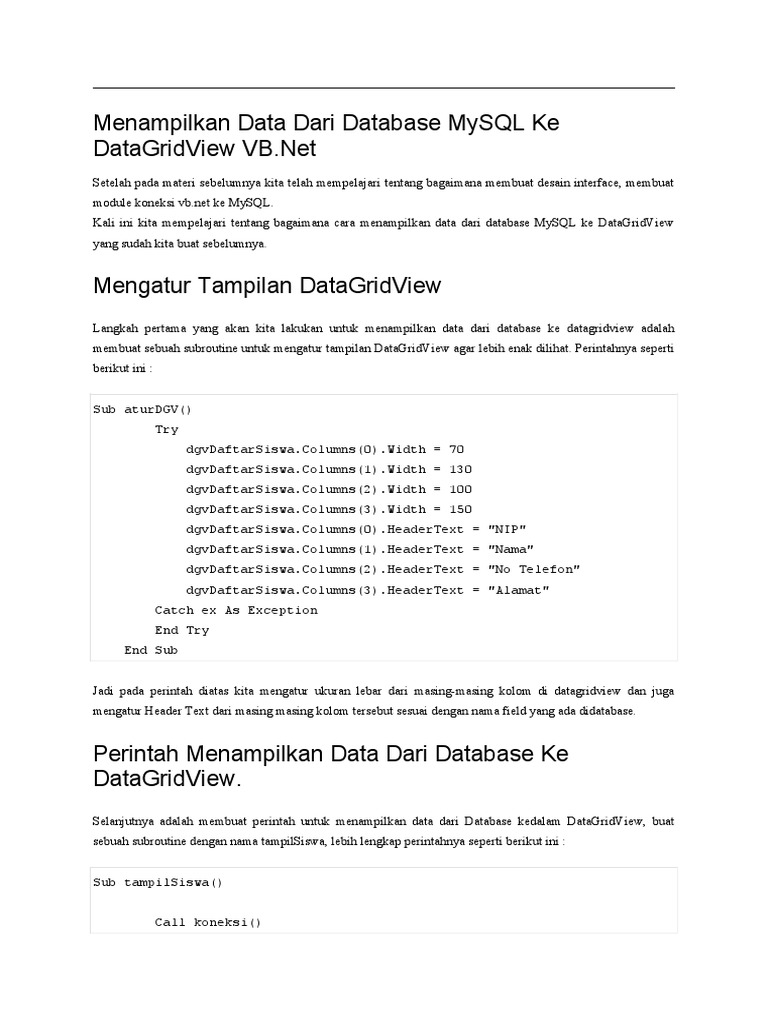 Menampilkan Data Dari Database MySQL Ke DataGridView VB.Net

Setelah pada materi sebelumnya kita telah mempelajari tentang bagaimana membuat desain interface, membuat module koneksi vb.net ke MySQL.
Kali ini kita mempelajari tentang bagaimana cara menampilkan data dari database MySQL ke DataGridView yang sudah kita buat sebelumnya.

Mengatur Tampilan DataGridView

Langkah pertama yang akan kita lakukan untuk menampilkan data dari database ke datagridview adalah membuat sebuah subroutine untuk mengatur tampilan DataGridView agar lebih enak dilihat. Perintahnya seperti berikut ini :

Sub aturDGV()
        Try
            dgvDaftarSiswa.Columns(0).Width = 70
            dgvDaftarSiswa.Columns(1).Width = 130
            dgvDaftarSiswa.Columns(2).Width = 100
            dgvDaftarSiswa.Columns(3).Width = 150
            dgvDaftarSiswa.Columns(0).HeaderText = "NIP"
            dgvDaftarSiswa.Columns(1).HeaderText = "Nama"
            dgvDaftarSiswa.Columns(2).HeaderText = "No Telefon"
            dgvDaftarSiswa.Columns(3).HeaderText = "Alamat"
        Catch ex As Exception
        End Try
    End Sub

Jadi pada perintah diatas kita mengatur ukuran lebar dari masing-masing kolom di datagridview dan juga mengatur Header Text dari masing masing kolom tersebut sesuai dengan nama field yang ada didatabase.

Perintah Menampilkan Data Dari Database Ke DataGridView.

Selanjutnya adalah membuat perintah untuk menampilkan data dari Database kedalam DataGridView, buat sebuah subroutine dengan nama tampilSiswa, lebih lengkap perintahnya seperti berikut ini :

Sub tampilSiswa()

        Call koneksi()